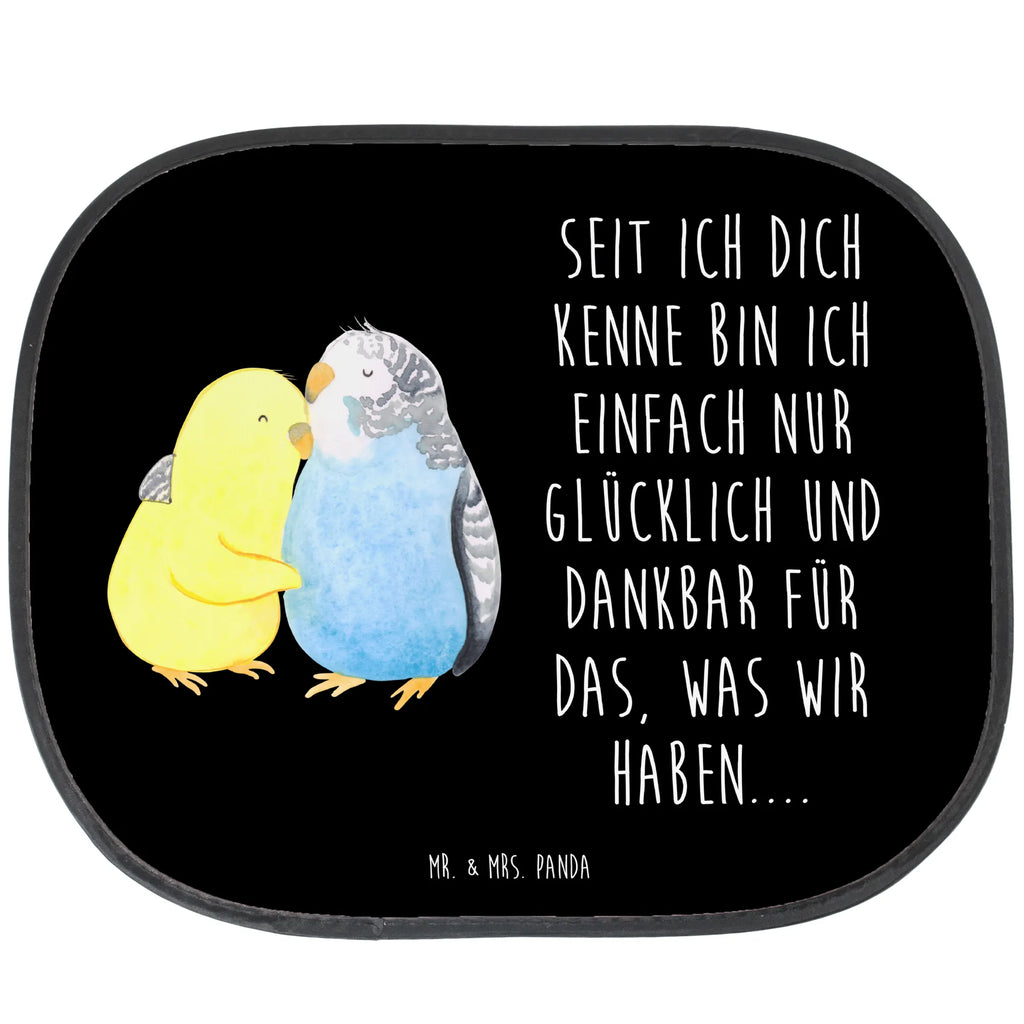 SEIT ICH DICH KENNE BIN ICH EINFACH NUR GLÜCKLICH UND DANKBAR FÜR DAS, WAS WIR HABEN....

MR. & MRS. PANDA